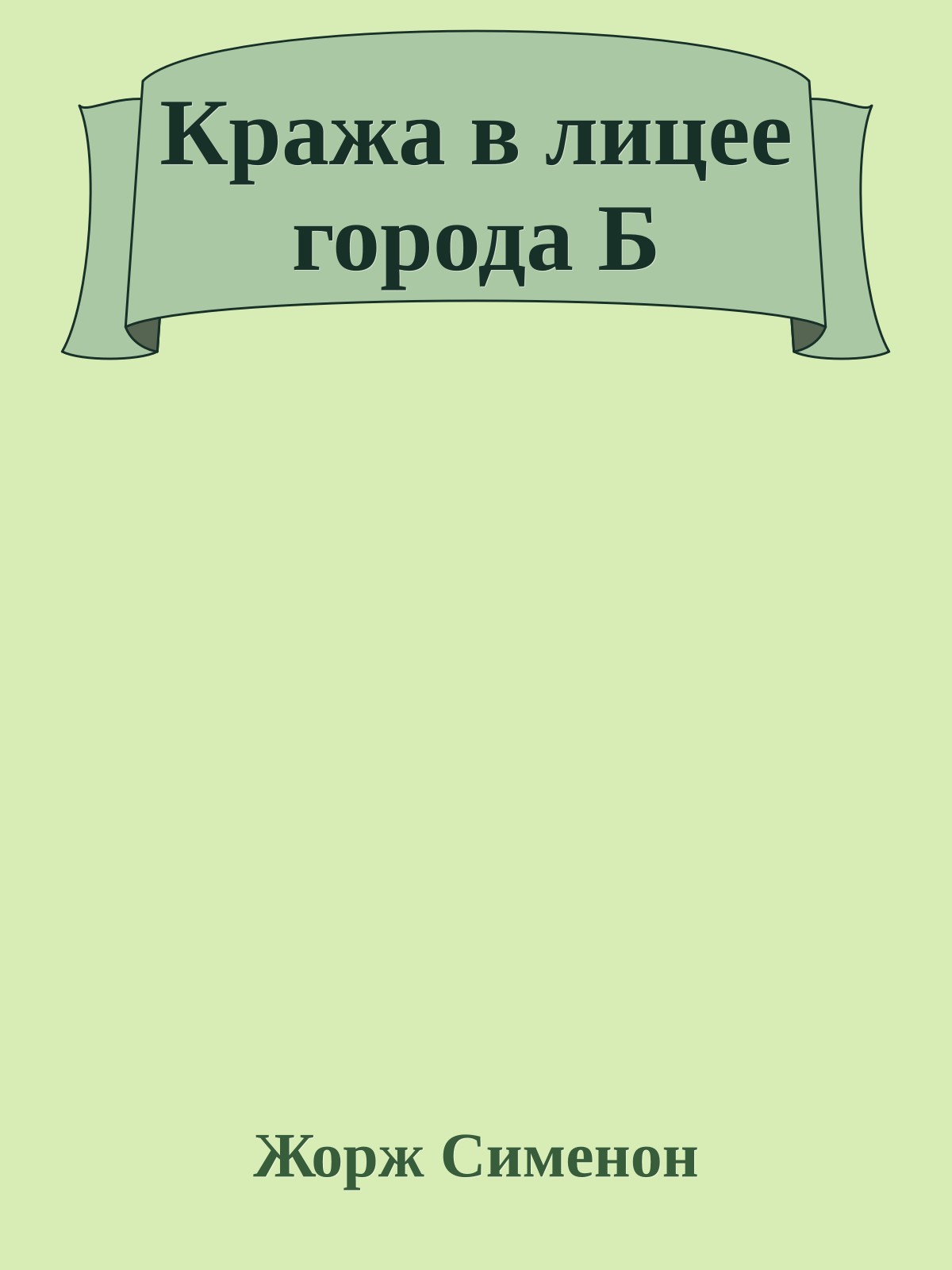 Кража в лицее города Б

Жорж Сименон